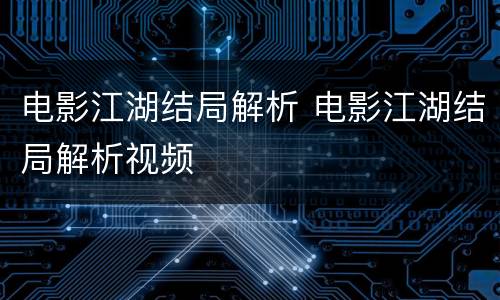 电影江湖结局解析 电影江湖结局解析视频